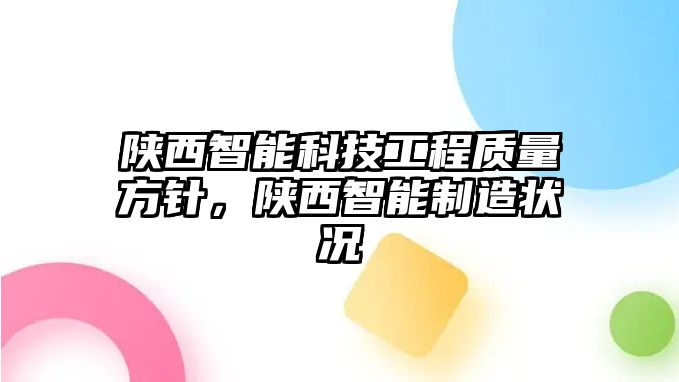 陕西智能科技工程质量方针，陕西智能制造状况